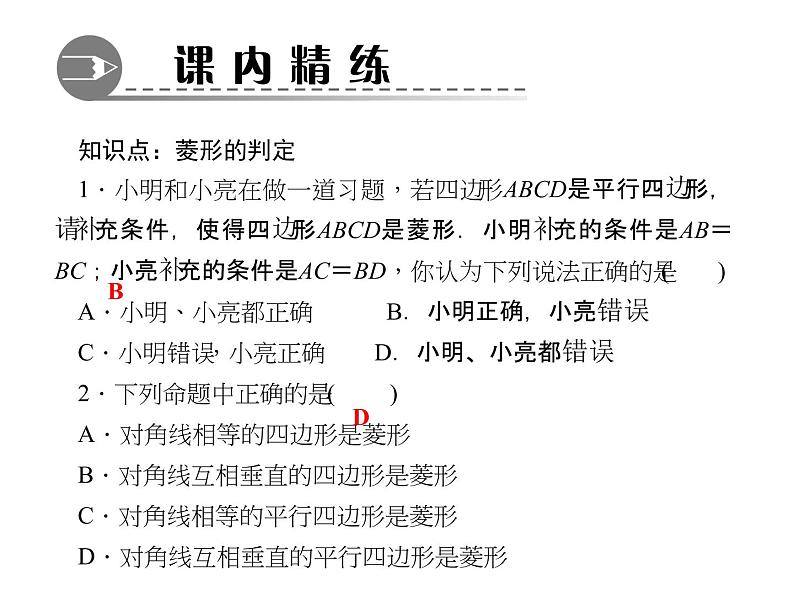 课内精练

知识点：菱形的判定

1．小明和小亮在做一道习题，若四边形$ABCD$是平行四边形，请补充条件，使得四边形$ABCD$是菱形．小明补充的条件是$AB=BC$；小亮补充的条件是$AC=BD$，你认为下列说法正确的是(　　)

B

A．小明、小亮都正确　　B．小明正确，小亮错误

C．小明错误，小亮正确　　D．小明、小亮都错误

2．下列命题中正确的是(　　)

D

A．对角线相等的四边形是菱形

B．对角线互相垂直的四边形是菱形

C．对角线相等的平行四边形是菱形

D．对角线互相垂直的平行四边形是菱形